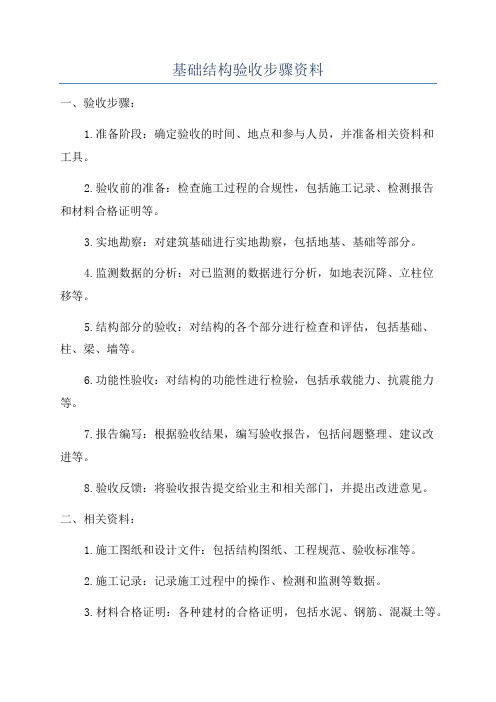 基础结构验收步骤资料

一、验收步骤：

1.准备阶段：确定验收的时间、地点和参与人员，并准备相关资料和工具。

2.验收前的准备：检查施工过程的合规性，包括施工记录、检测报告和材料合格证明等。

3.实地勘察：对建筑基础进行实地勘察，包括地基、基础等部分。

4.监测数据的分析：对已监测的数据进行分析，如地表沉降、立柱位移等。

5.结构部分的验收：对结构的各个部分进行检查和评估，包括基础、柱、梁、墙等。

6.功能性验收：对结构的功能性进行检验，包括承载能力、抗震能力等。

7.报告编写：根据验收结果，编写验收报告，包括问题整理、建议改进等。

8.验收反馈：将验收报告提交给业主和相关部门，并提出改进意见。

二、相关资料：

1.施工图纸和设计文件：包括结构图纸、工程规范、验收标准等。

2.施工记录：记录施工过程中的操作、检测和监测等数据。

3.材料合格证明：各种建材的合格证明，包括水泥、钢筋、混凝土等。